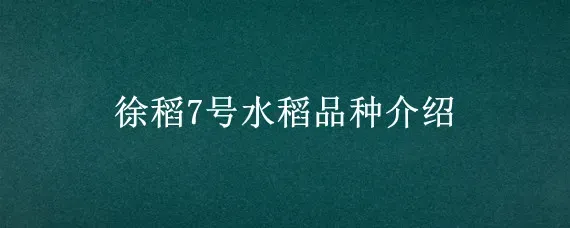 徐稻7号水稻品种介绍